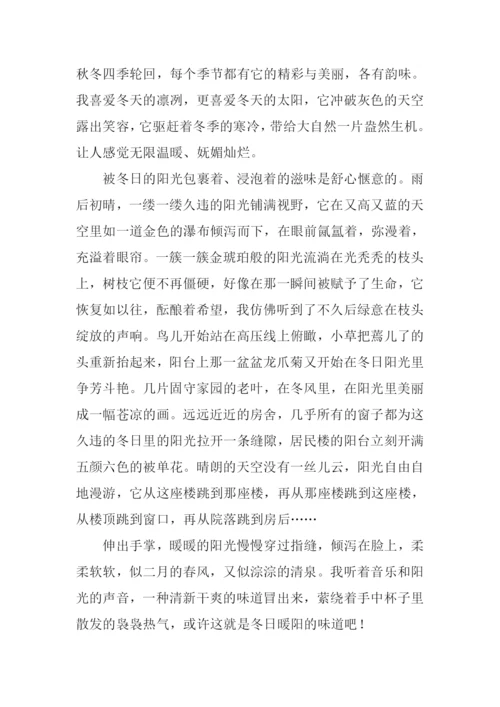 秋冬四季轮回，每个季节都有它的精彩与美丽，各有韵味。我喜爱冬天的凛冽，更喜爱冬天的太阳，它冲破灰色的天空露出笑容，它驱赶着冬季的寒冷，带给大自然一片盎然生机。让人感觉无限温暖、妩媚灿烂。

被冬日的阳光包裹着、浸泡着的滋味是舒心惬意的。雨后初晴，一缕一缕久违的阳光铺满视野，它在又高又蓝的天空里如一道金色的瀑布倾泻而下，在眼前氤氲着，弥漫着，充溢着眼帘。一簇一簇金琥珀般的阳光流淌在光秃秃的枝头上，树枝它便不再僵硬，好像在那一瞬间被赋予了生命，它恢复如以往，酝酿着希望，我仿佛听到了不久后绿意在枝头绽放的声响。鸟儿开始站在高压线上俯瞰，小草把蔫儿了的头重新抬起来，阳台上那一盆盆龙爪菊又开始在冬日阳光里争芳斗艳。几片固守家园的老叶，在冬风里，在阳光里美丽成一幅苍凉的画。远远近近的房舍，几乎所有的窗子都为这久违的冬日里的阳光拉开一条缝隙，居民楼的阳台立刻开满五颜六色的被单花。晴朗的天空没有一丝儿云，阳光自由自地漫游，它从这座楼跳到那座楼，再从那座楼跳到这座楼，从楼顶跳到窗口，再从院落跳到房后……

伸出手掌，暖暖的阳光慢慢穿过指缝，倾泻在脸上，柔柔软软，似二月的春风，又似淙淙的清泉。我听着音乐和阳光的声音，一种清新干爽的味道冒出来，萦绕着手中杯子里散发的袅袅热气，或许这就是冬日暖阳的味道吧！